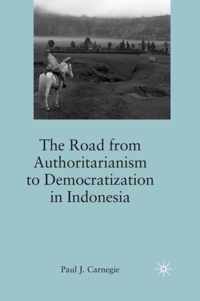 The Road from Authoritarianism to Democratization in Indonesia

Paul J. Carnegie